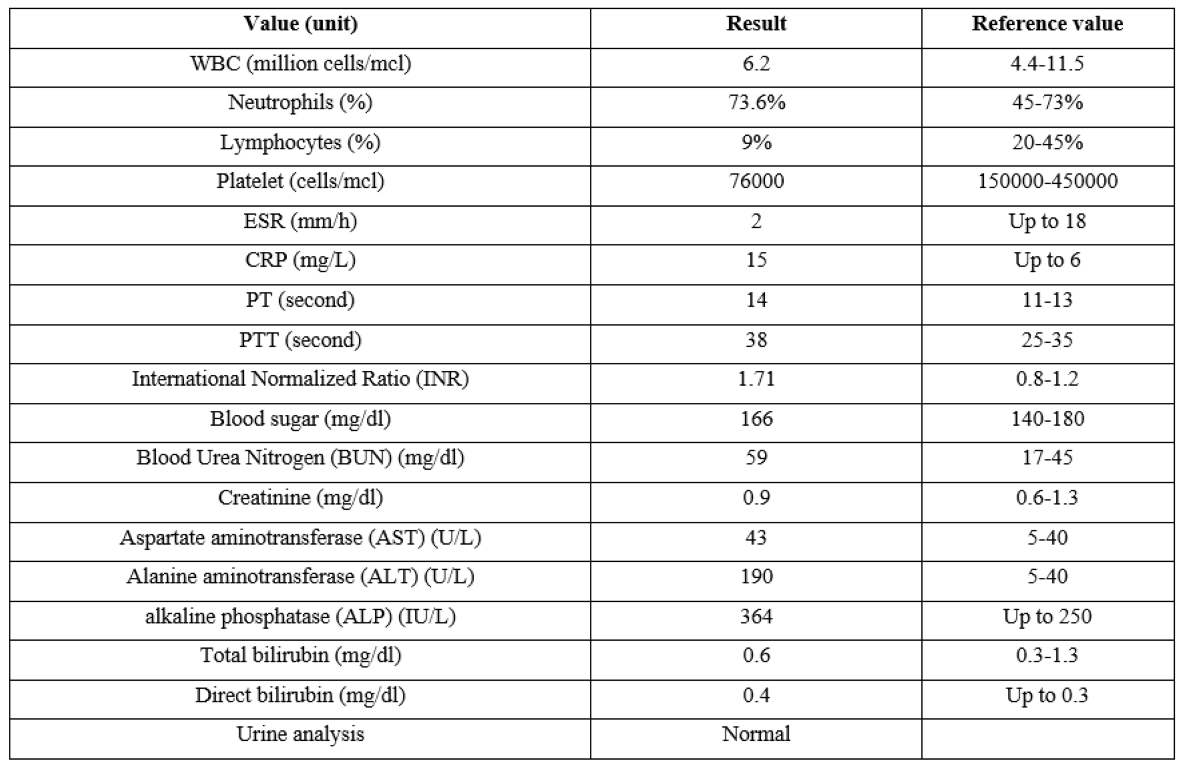 | Value (unit) | Result | Reference value |
|---|---|---|
| WBC (million cells/mcl) | 6.2 | 4.4-11.5 |
| Neutrophils (%) | 73.6% | 45-73% |
| Lymphocytes (%) | 9% | 20-45% |
| Platelet (cells/mcl) | 76000 | 150000-450000 |
| ESR (mm/h) | 2 | Up to 18 |
| CRP (mg/L) | 15 | Up to 6 |
| PT (second) | 14 | 11-13 |
| PTT (second) | 38 | 25-35 |
| International Normalized Ratio (INR) | 1.71 | 0.8-1.2 |
| Blood sugar (mg/dl) | 166 | 140-180 |
| Blood Urea Nitrogen (BUN) (mg/dl) | 59 | 17-45 |
| Creatinine (mg/dl) | 0.9 | 0.6-1.3 |
| Aspartate aminotransferase (AST) (U/L) | 43 | 5-40 |
| Alanine aminotransferase (ALT) (U/L) | 190 | 5-40 |
| alkaline phosphatase (ALP) (IU/L) | 364 | Up to 250 |
| Total bilirubin (mg/dl) | 0.6 | 0.3-1.3 |
| Direct bilirubin (mg/dl) | 0.4 | Up to 0.3 |
| Urine analysis | Normal | |